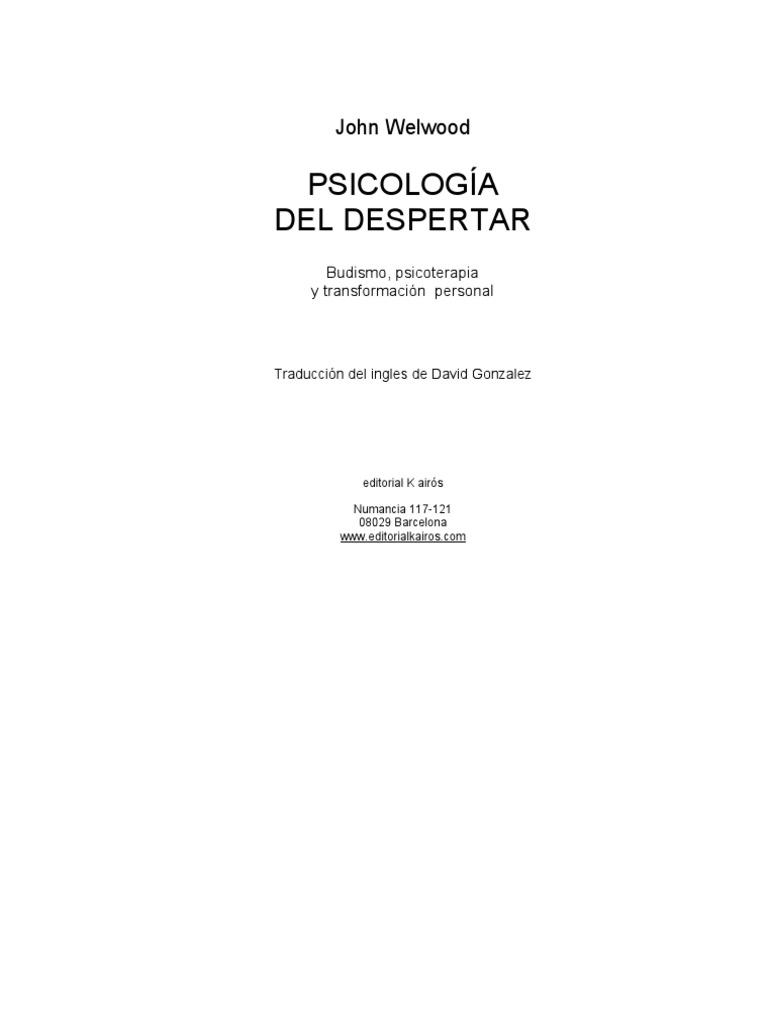 John Welwood

PSICOLOGÍA
DEL DESPERTAR

Budismo, psicoterapia
y transformación personal

Traducción del ingles de David Gonzalez

editorial K airós

Numancia 117-121
08029 Barcelona
www.editorialkairos.com